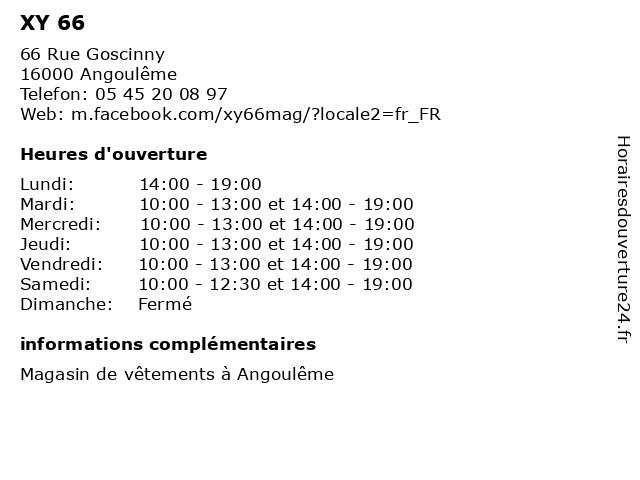 XY 66

66 Rue Goscinny
16000 Angoulême
Telefon: 05 45 20 08 97
Web: m.facebook.com/xy66mag/?locale2=fr_FR

Heures d'ouverture

| | |
|---|---|
| Lundi: | 14:00 - 19:00 |
| Mardi: | 10:00 - 13:00 et 14:00 - 19:00 |
| Mercredi: | 10:00 - 13:00 et 14:00 - 19:00 |
| Jeudi: | 10:00 - 13:00 et 14:00 - 19:00 |
| Vendredi: | 10:00 - 13:00 et 14:00 - 19:00 |
| Samedi: | 10:00 - 12:30 et 14:00 - 19:00 |
| Dimanche: | Fermé |

informations complémentaires

Magasin de vêtements à Angoulême

Horairesdouverture24.fr